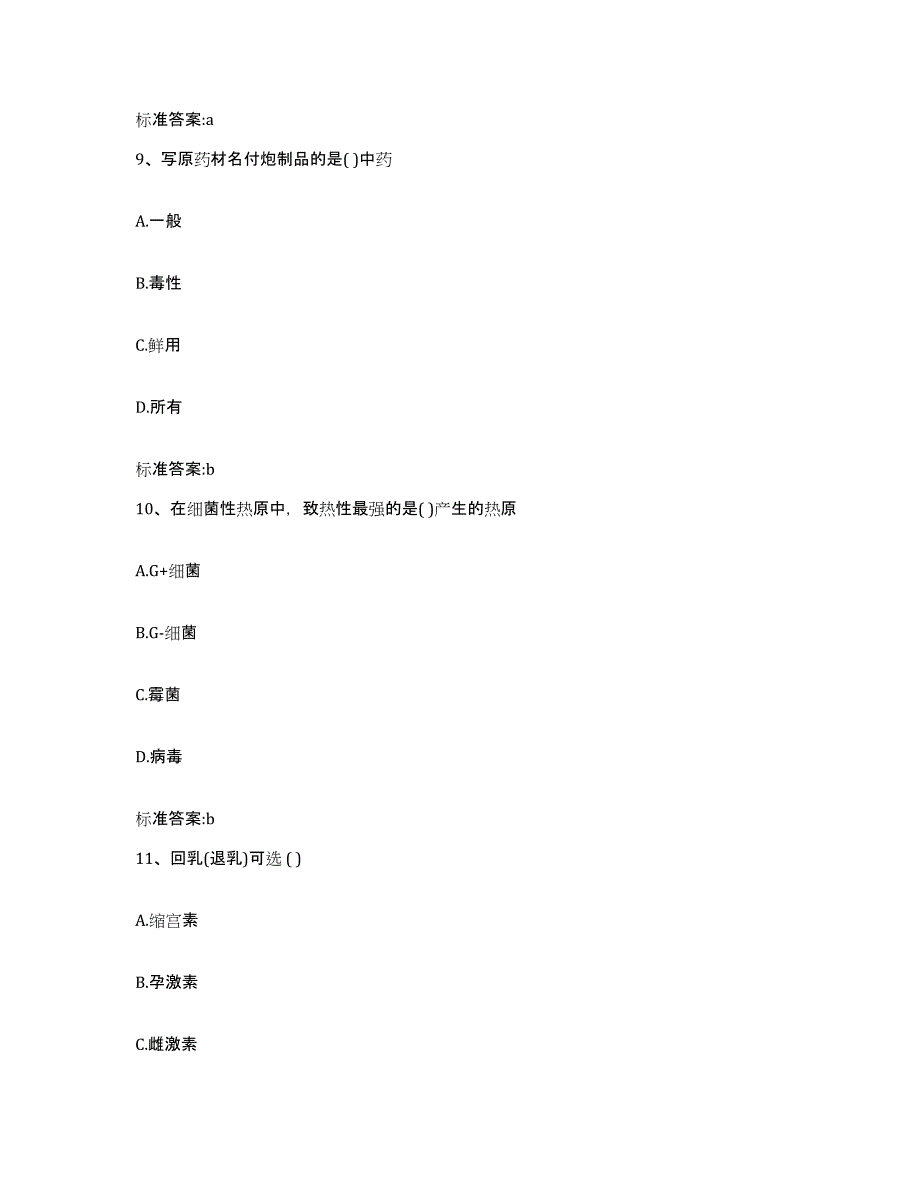 标准答案:a

9、写原药材名付炮制品的是( )中药

A.一般

B.毒性

C.鲜用

D.所有

标准答案:b

10、在细菌性热原中，致热性最强的是( )产生的热原

A.G+细菌

B.G-细菌

C.霉菌

D.病毒

标准答案:b

11、回乳(退乳)可选 ( )

A.缩宫素

B.孕激素

C.雌激素